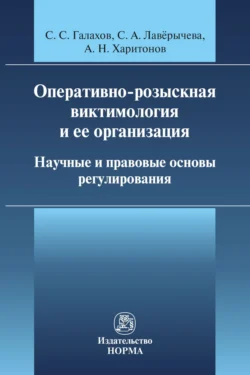 С. С. Галахов, С. А. Лавёрычева, А. Н. Харитонов

Оперативно-розыскная виктимология и ее организация

Научные и правовые основы регулирования

Издательство
НОРМА